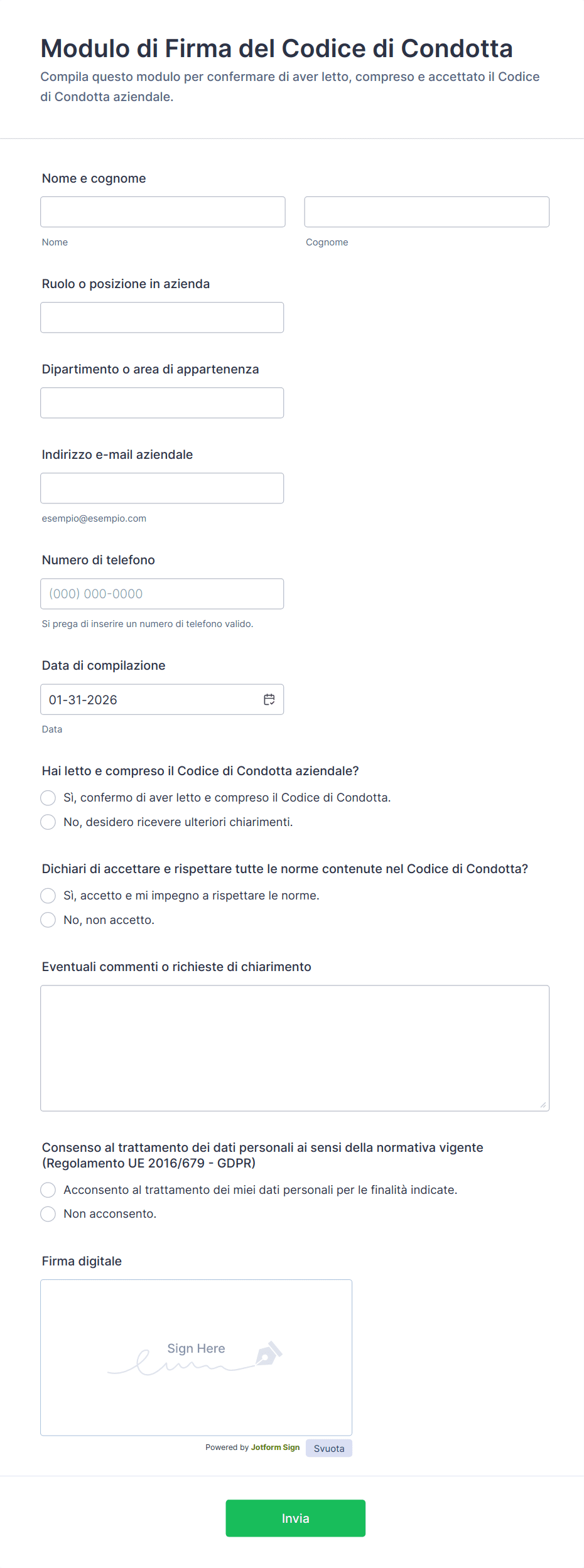 Modulo di Firma del Codice di Condotta
Compila questo modulo per confermare di aver letto, compreso e accettato il Codice di Condotta aziendale.

Nome e cognome
Nome
Cognome

Ruolo o posizione in azienda

Dipartimento o area di appartenenza

Indirizzo e-mail aziendale
esempio@esempio.com

Numero di telefono
(000) 000-0000
Si prega di inserire un numero di telefono valido.

Data di compilazione
01-31-2026
Data

Hai letto e compreso il Codice di Condotta aziendale?
Sì, confermo di aver letto e compreso il Codice di Condotta.
No, desidero ricevere ulteriori chiarimenti.

Dichiari di accettare e rispettare tutte le norme contenute nel Codice di Condotta?
Sì, accetto e mi impegno a rispettare le norme.
No, non accetto.

Eventuali commenti o richieste di chiarimento

Consenso al trattamento dei dati personali ai sensi della normativa vigente (Regolamento UE 2016/679 - GDPR)
Acconsento al trattamento dei miei dati personali per le finalità indicate.
Non acconsento.

Firma digitale
Sign Here
Powered by Jotform Sign
Svuota

Invia